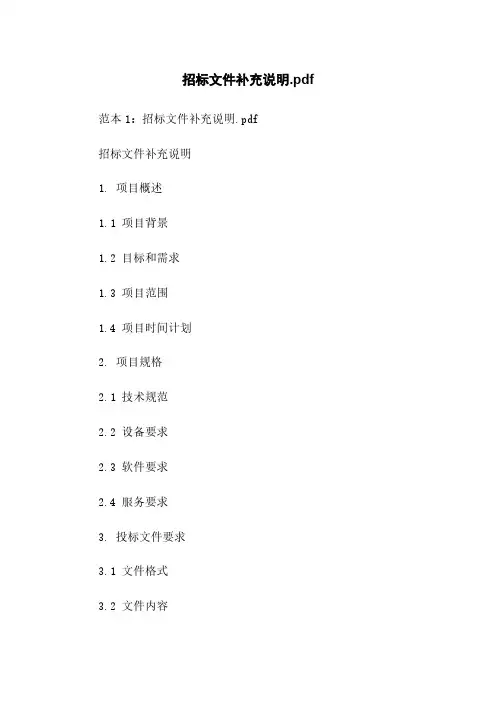 招标文件补充说明.pdf

范本 1：招标文件补充说明.pdf

招标文件补充说明

1. 项目概述

1.1 项目背景

1.2 目标和需求

1.3 项目范围

1.4 项目时间计划

2. 项目规格

2.1 技术规范

2.2 设备要求

2.3 软件要求

2.4 服务要求

3. 投标文件要求

3.1 文件格式

3.2 文件内容